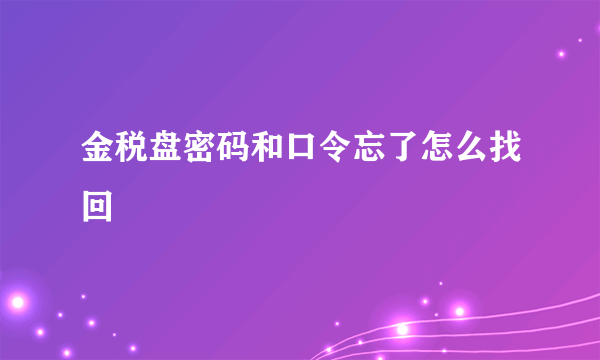 金税盘密码和口令忘了怎么找回